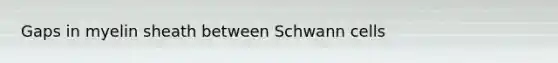 Gaps in myelin sheath between Schwann cells